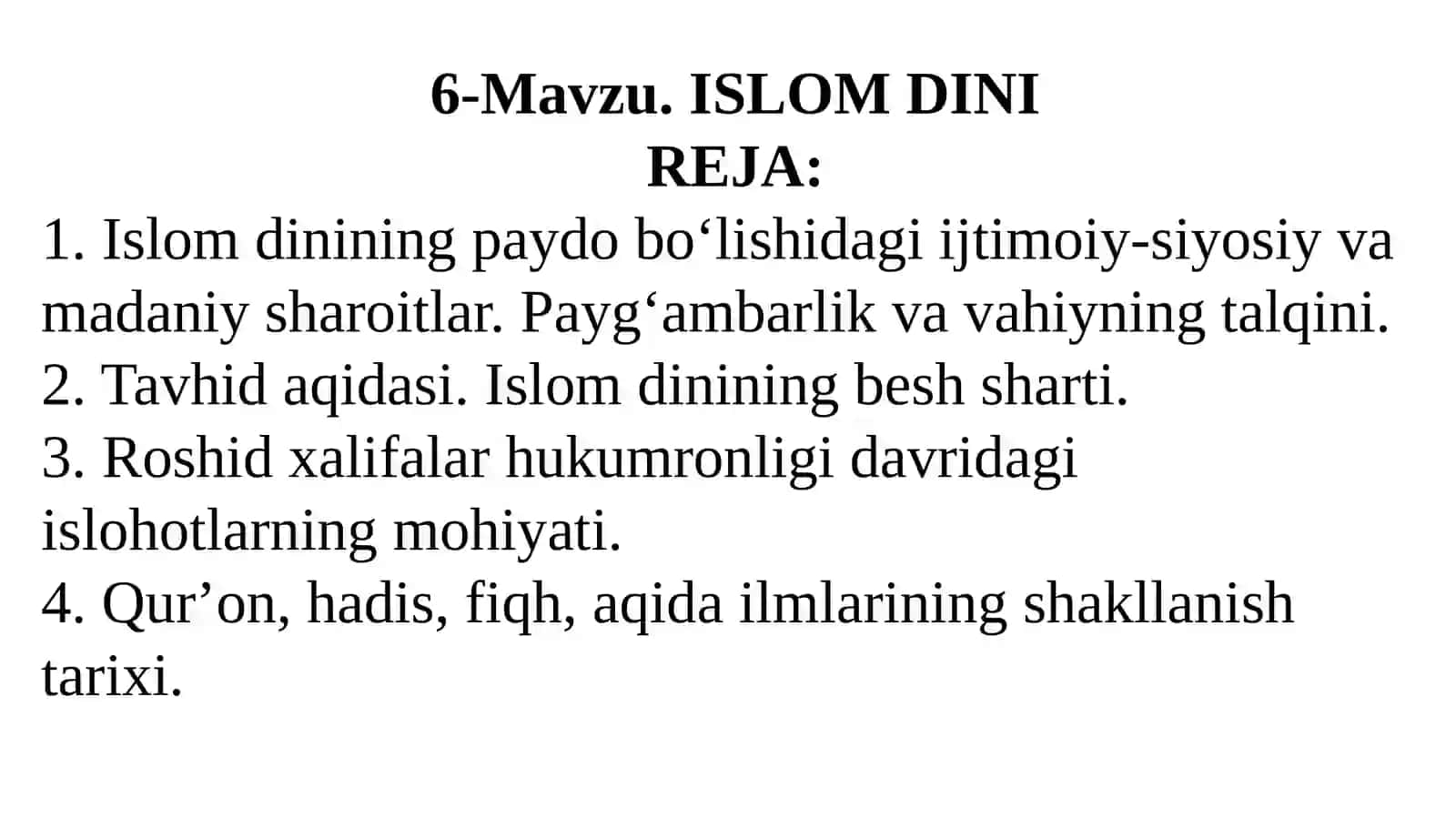 6-Mavzu. ISLOM DINI
REJA:
1. Islom dinining paydo bo‘lishidagi ijtimoiy-siyosiy va madaniy sharoitlar. Payg‘ambarlik va vahiyning talqini.
2. Tavhid aqidasi. Islom dinining besh sharti.
3. Roshid xalifalar hukumronligi davridagi islohotlarning mohiyati.
4. Qur’on, hadis, fiqh, aqida ilmlarining shakllanish tarixi.